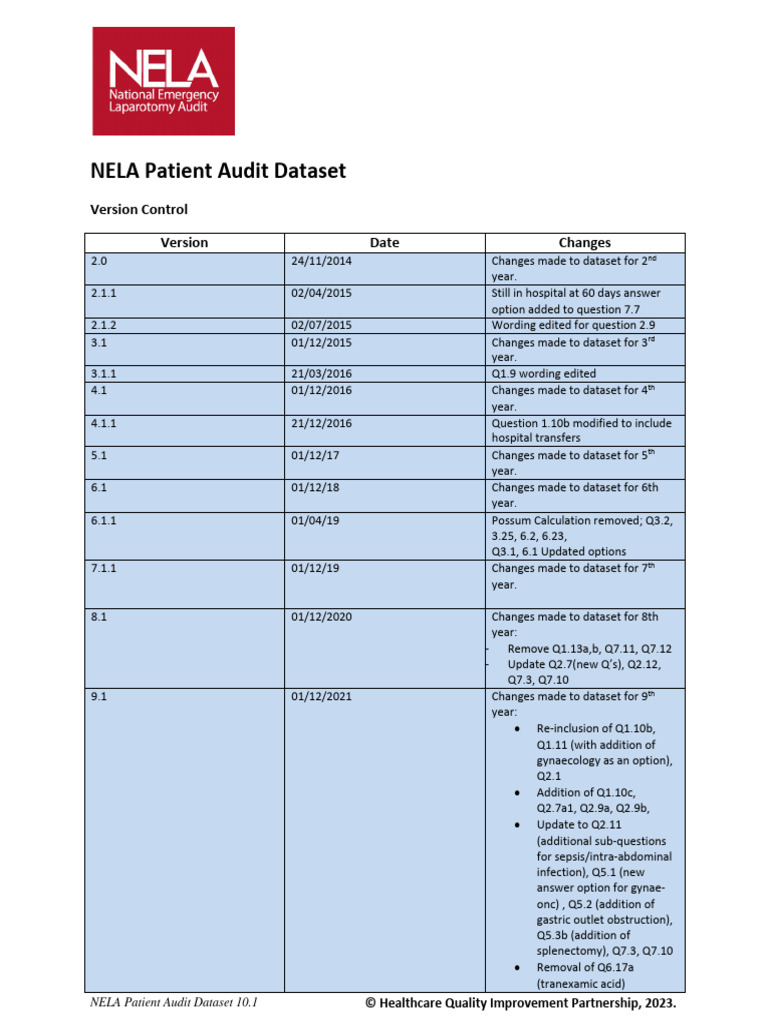 NELA
National Emergency Laparotomy Audit

NELA Patient Audit Dataset

Version Control

| Version | Date | Changes |
|---|---|---|
| 2.0 | 24/11/2014 | Changes made to dataset for 2$^{nd}$ year. |
| 2.1.1 | 02/04/2015 | Still in hospital at 60 days answer option added to question 7.7 |
| 2.1.2 | 02/07/2015 | Wording edited for question 2.9 |
| 3.1 | 01/12/2015 | Changes made to dataset for 3$^{rd}$ year. |
| 3.1.1 | 21/03/2016 | Q1.9 wording edited |
| 4.1 | 01/12/2016 | Changes made to dataset for 4$^{th}$ year. |
| 4.1.1 | 21/12/2016 | Question 1.10b modified to include hospital transfers |
| 5.1 | 01/12/17 | Changes made to dataset for 5$^{th}$ year. |
| 6.1 | 01/12/18 | Changes made to dataset for 6th year. |
| 6.1.1 | 01/04/19 | Possum Calculation removed; Q3.2, 3.25, 6.2, 6.23, Q3.1, 6.1 Updated options |
| 7.1.1 | 01/12/19 | Changes made to dataset for 7$^{th}$ year. |
| 8.1 | 01/12/2020 | Changes made to dataset for 8th year: - Remove Q1.13a,b, Q7.11, Q7.12 - Update Q2.7(new Q's), Q2.12, Q7.3, Q7.10 |
| 9.1 | 01/12/2021 | Changes made to dataset for 9$^{th}$ year: • Re-inclusion of Q1.10b, Q1.11 (with addition of gynaecology as an option), Q2.1 • Addition of Q1.10c, Q2.7a1, Q2.9a, Q2.9b, • Update to Q2.11 (additional sub-questions for sepsis/intra-abdominal infection), Q5.1 (new answer option for gynae-onc) , Q5.2 (addition of gastric outlet obstruction), Q5.3b (addition of splenectomy), Q7.3, Q7.10 • Removal of Q6.17a (tranexamic acid) |

NELA Patient Audit Dataset 10.1

© Healthcare Quality Improvement Partnership, 2023.